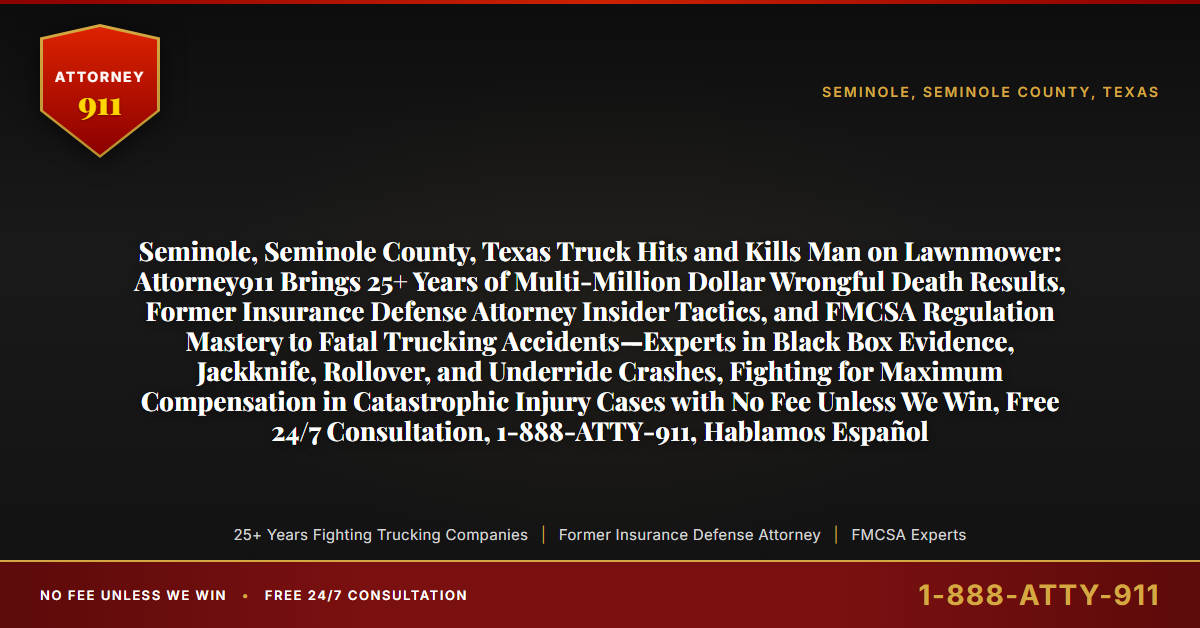 ATTORNEY
911

SEMINOLE, SEMINOLE COUNTY, TEXAS

Seminole, Seminole County, Texas Truck Hits and Kills Man on Lawnmower: Attorney911 Brings 25+ Years of Multi-Million Dollar Wrongful Death Results, Former Insurance Defense Attorney Insider Tactics, and FMCSA Regulation Mastery to Fatal Trucking Accidents—Experts in Black Box Evidence, Jackknife, Rollover, and Underride Crashes, Fighting for Maximum Compensation in Catastrophic Injury Cases with No Fee Unless We Win, Free 24/7 Consultation, 1-888-ATTY-911, Hablamos Español

25+ Years Fighting Trucking Companies | Former Insurance Defense Attorney | FMCSA Experts

NO FEE UNLESS WE WIN • FREE 24/7 CONSULTATION

1-888-ATTY-911